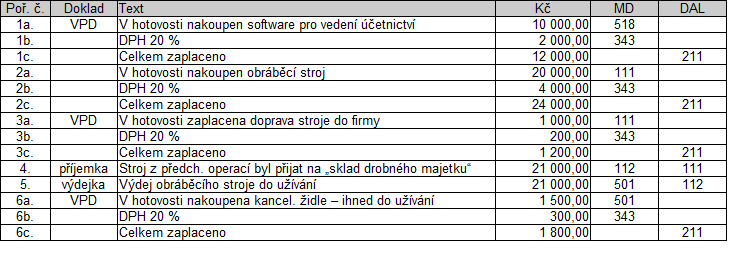 | Poř. č. | Doklad | Text | Kč | MD | DAL |
|---|---|---|---|---|---|
| 1a. | VPD | V hotovosti nakoupen software pro vedení účetnictví | 10 000,00 | 518 | |
| 1b. | | DPH 20 % | 2 000,00 | 343 | |
| 1c. | | Celkem zaplaceno | 12 000,00 | | 211 |
| 2a. | | V hotovosti nakoupen obráběcí stroj | 20 000,00 | 111 | |
| 2b. | | DPH 20 % | 4 000,00 | 343 | |
| 2c. | | Celkem zaplaceno | 24 000,00 | | 211 |
| 3a. | VPD | V hotovosti zaplacena doprava stroje do firmy | 1 000,00 | 111 | |
| 3b. | | DPH 20 % | 200,00 | 343 | |
| 3c. | | Celkem zaplaceno | 1 200,00 | | 211 |
| 4. | příjemka | Stroj z předch. operací byl přijat na „sklad drobného majetku“ | 21 000,00 | 112 | 111 |
| 5. | výdejka | Výdej obráběcího stroje do užívání | 21 000,00 | 501 | 112 |
| 6a. | VPD | V hotovosti nakoupena kancel. židle – ihned do užívání | 1 500,00 | 501 | |
| 6b. | | DPH 20 % | 300,00 | 343 | |
| 6c. | | Celkem zaplaceno | 1 800,00 | | 211 |